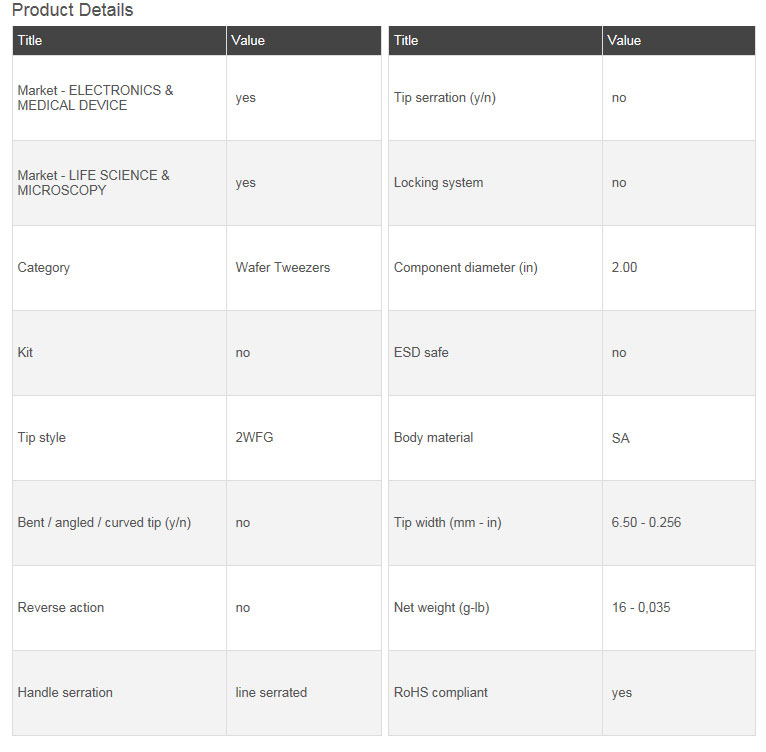 Product Details

| Title | Value |
|---|---|
| Market - ELECTRONICS & MEDICAL DEVICE | yes |
| Market - LIFE SCIENCE & MICROSCOPY | yes |
| Category | Wafer Tweezers |
| Kit | no |
| Tip style | 2WFG |
| Bent / angled / curved tip (y/n) | no |
| Reverse action | no |
| Handle serration | line serrated |

| Title | Value |
|---|---|
| Tip serration (y/n) | no |
| Locking system | no |
| Component diameter (in) | 2.00 |
| ESD safe | no |
| Body material | SA |
| Tip width (mm - in) | 6.50 - 0.256 |
| Net weight (g-lb) | 16 - 0,035 |
| RoHS compliant | yes |